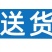 送货